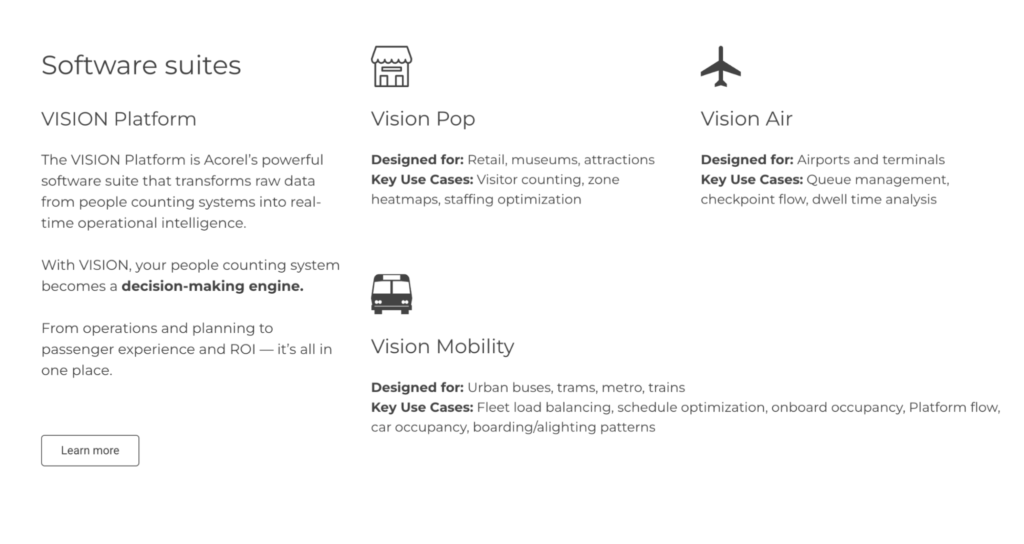 Software suites

VISION Platform

The VISION Platform is Acorel's powerful software suite that transforms raw data from people counting systems into real-time operational intelligence.

With VISION, your people counting system becomes a decision-making engine.

From operations and planning to passenger experience and ROI — it's all in one place.

Learn more

Vision Pop

Designed for: Retail, museums, attractions
Key Use Cases: Visitor counting, zone heatmaps, staffing optimization

Vision Air

Designed for: Airports and terminals
Key Use Cases: Queue management, checkpoint flow, dwell time analysis

Vision Mobility

Designed for: Urban buses, trams, metro, trains
Key Use Cases: Fleet load balancing, schedule optimization, onboard occupancy, Platform flow, car occupancy, boarding/alighting patterns